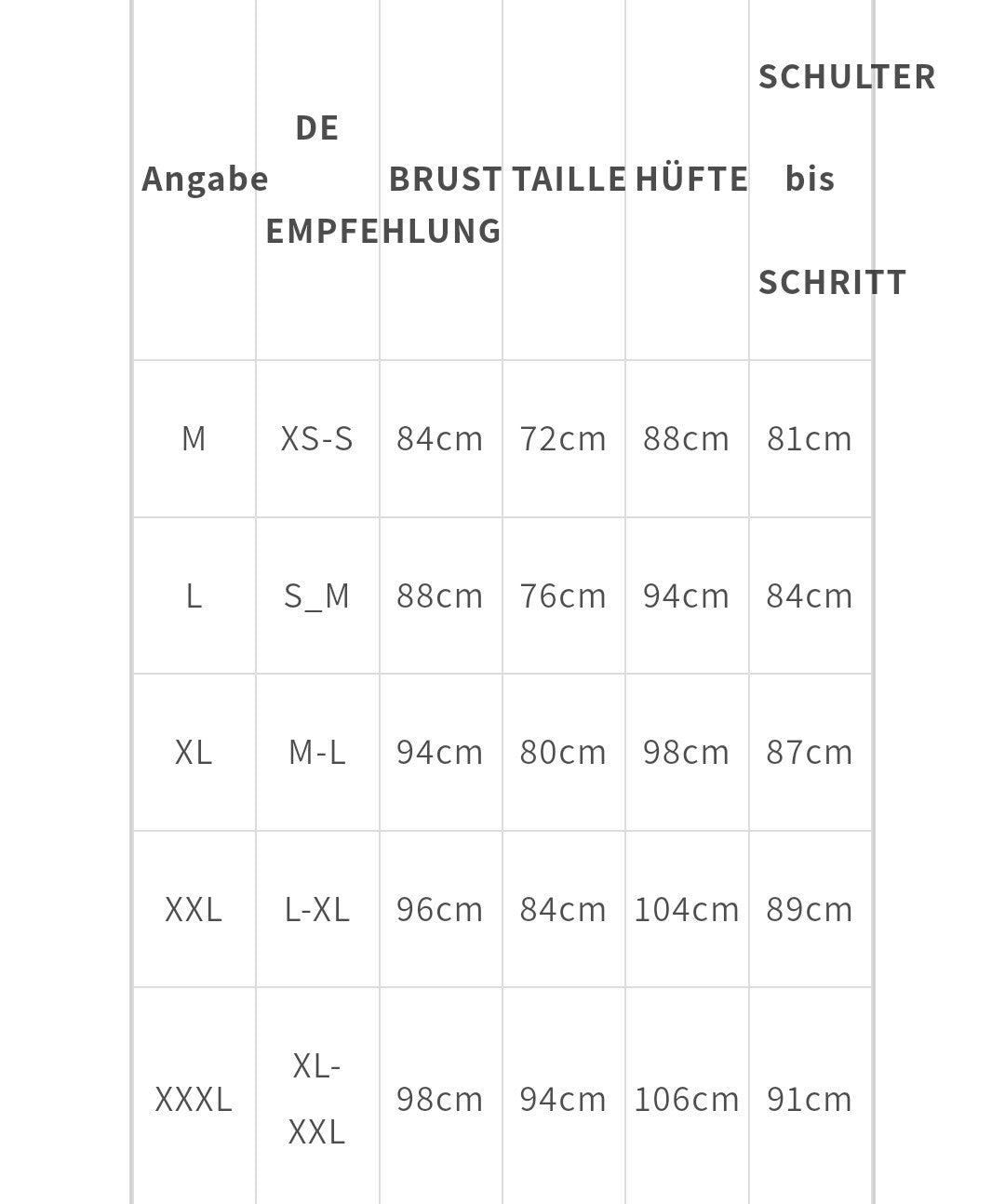 | Angabe | DE EMPFEHLUNG | BRUST | TAILLE | HÜFTE | SCHULTER bis SCHRITT |
|---|---|---|---|---|---|
| M | XS-S | 84cm | 72cm | 88cm | 81cm |
| L | S_M | 88cm | 76cm | 94cm | 84cm |
| XL | M-L | 94cm | 80cm | 98cm | 87cm |
| XXL | L-XL | 96cm | 84cm | 104cm | 89cm |
| XXXL | XL-XXL | 98cm | 94cm | 106cm | 91cm |